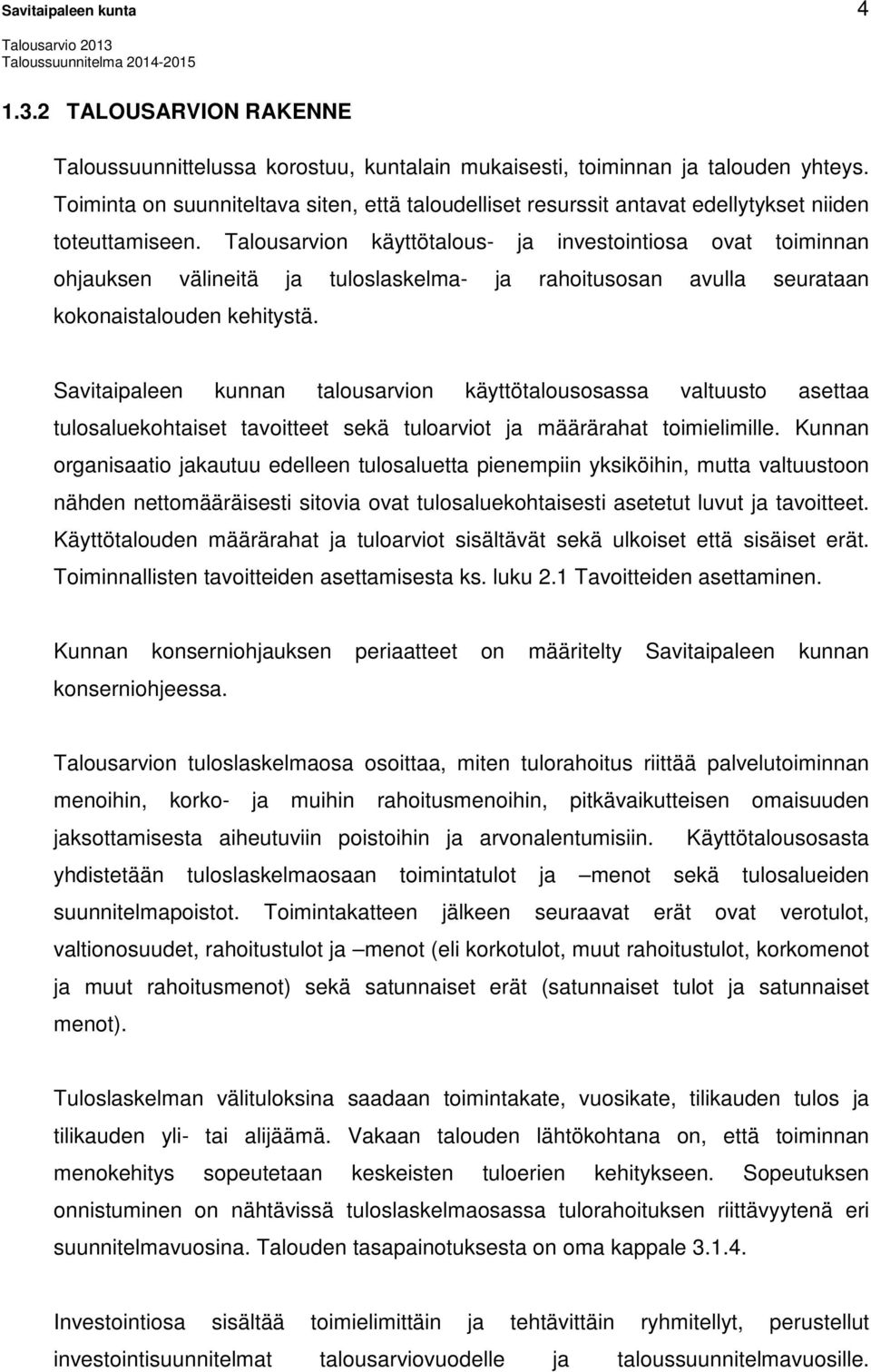 Savitaipaleen kunta
4
Talousarvio 2013
Taloussuunnitelma 2014-2015

1.3.2 TALOUSARVION RAKENNE

Taloussuunnittelussa korostuu, kuntalain mukaisesti, toiminnan ja talouden yhteys. Toiminta on suunniteltava siten, että taloudelliset resurssit antavat edellytykset niiden toteuttamiseen. Talousarvion käyttötalous- ja investointiosa ovat toiminnan ohjauksen välineitä ja tuloslaskelma- ja rahoitusosan avulla seurataan kokonaistalouden kehitystä.

Savitaipaleen kunnan talousarvion käyttötalousosassa valtuusto asettaa tulosaluekohtaiset tavoitteet sekä tuloarviot ja määrärahat toimielimille. Kunnan organisaatio jakautuu edelleen tulosaluetta pienempiin yksiköihin, mutta valtuustoon nähden nettomääräisesti sitovia ovat tulosaluekohtaisesti asetetut luvut ja tavoitteet. Käyttötalouden määrärahat ja tuloarviot sisältävät sekä ulkoiset että sisäiset erät. Toiminnallisten tavoitteiden asettamisesta ks. luku 2.1 Tavoitteiden asettaminen.

Kunnan konserniohjauksen periaatteet on määritelty Savitaipaleen kunnan konserniohjeessa.

Talousarvion tuloslaskelmaosa osoittaa, miten tulorahoitus riittää palvelutoiminnan menoihin, korko- ja muihin rahoitusmenoihin, pitkävaikutteisen omaisuuden jaksottamisesta aiheutuviin poistoihin ja arvonalentumisiin. Käyttötalousosasta yhdistetään tuloslaskelmaosaan toimintatulot ja –menot sekä tulosalueiden suunnitelmapoistot. Toimintakatteen jälkeen seuraavat erät ovat verotulot, valtionosuudet, rahoitustulot ja –menot (eli korkotulot, muut rahoitustulot, korkomenot ja muut rahoitusmenot) sekä satunnaiset erät (satunnaiset tulot ja satunnaiset menot).

Tuloslaskelman välituloksina saadaan toimintakate, vuosikate, tilikauden tulos ja tilikauden yli- tai alijäämä. Vakaan talouden lähtökohtana on, että toiminnan menokehitys sopeutetaan keskeisten tuloerien kehitykseen. Sopeutuksen onnistuminen on nähtävissä tuloslaskelmaosassa tulorahoituksen riittävyytenä eri suunnitelmavuosina. Talouden tasapainotuksesta on oma kappale 3.1.4.

Investointiosa sisältää toimielimittäin ja tehtävittäin ryhmitellyt, perustellut investointisuunnitelmat talousarviovuodelle ja taloussuunnitelmavuosille.